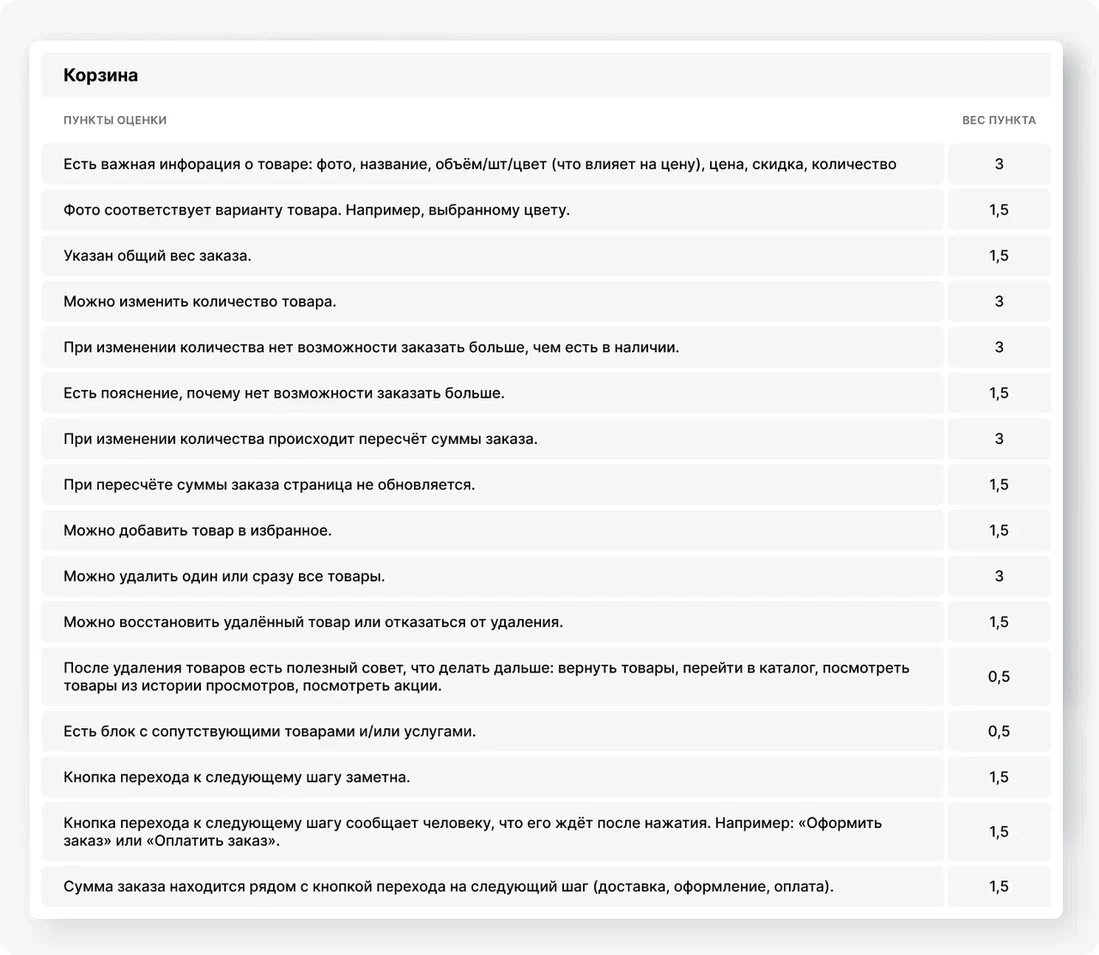 Корзина

| ПУНКТЫ ОЦЕНКИ | ВЕС ПУНКТА |
|---|---|
| Есть важная инфорация о товаре: фото, название, объём/шт/цвет (что влияет на цену), цена, скидка, количество | 3 |
| Фото соответствует варианту товара. Например, выбранному цвету. | 1,5 |
| Указан общий вес заказа. | 1,5 |
| Можно изменить количество товара. | 3 |
| При изменении количества нет возможности заказать больше, чем есть в наличии. | 3 |
| Есть пояснение, почему нет возможности заказать больше. | 1,5 |
| При изменении количества происходит пересчёт суммы заказа. | 3 |
| При пересчёте суммы заказа страница не обновляется. | 1,5 |
| Можно добавить товар в избранное. | 1,5 |
| Можно удалить один или сразу все товары. | 3 |
| Можно восстановить удалённый товар или отказаться от удаления. | 1,5 |
| После удаления товаров есть полезный совет, что делать дальше: вернуть товары, перейти в каталог, посмотреть товары из истории просмотров, посмотреть акции. | 0,5 |
| Есть блок с сопутствующими товарами и/или услугами. | 0,5 |
| Кнопка перехода к следующему шагу заметна. | 1,5 |
| Кнопка перехода к следующему шагу сообщает человеку, что его ждёт после нажатия. Например: «Оформить заказ» или «Оплатить заказ». | 1,5 |
| Сумма заказа находится рядом с кнопкой перехода на следующий шаг (доставка, оформление, оплата). | 1,5 |